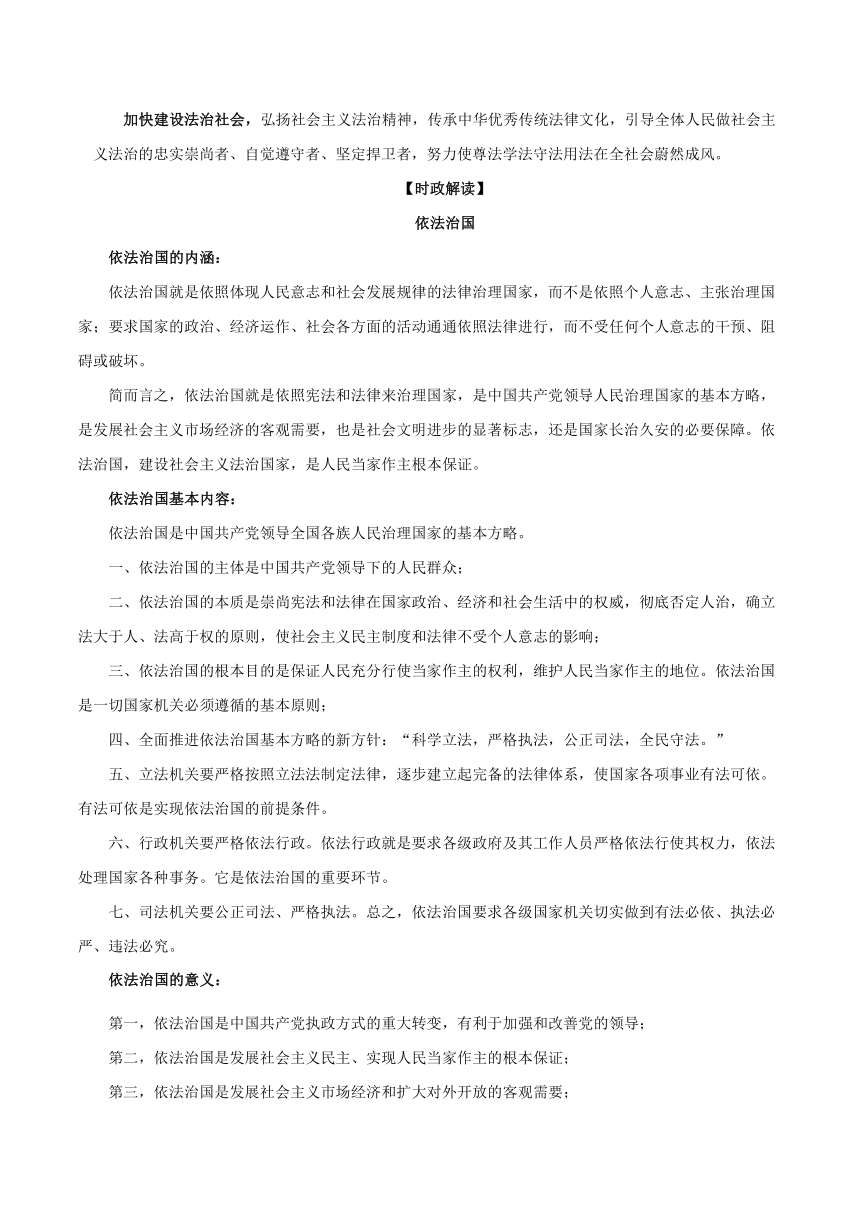 加快建设法治社会，弘扬社会主义法治精神，传承中华优秀传统法律文化，引导全体人民做社会主义法治的忠实崇尚者、自觉遵守者、坚定捍卫者，努力使尊法学法守法用法在全社会蔚然成风。

【时政解读】

依法治国

依法治国的内涵：

依法治国就是依照体现人民意志和社会发展规律的法律治理国家，而不是依照个人意志、主张治理国家；要求国家的政治、经济运作、社会各方面的活动通通依照法律进行，而不受任何个人意志的干预、阻碍或破坏。

简而言之，依法治国就是依照宪法和法律来治理国家，是中国共产党领导人民治理国家的基本方略，是发展社会主义市场经济的客观需要，也是社会文明进步的显著标志，还是国家长治久安的必要保障。依法治国，建设社会主义法治国家，是人民当家作主根本保证。

依法治国基本内容：

依法治国是中国共产党领导全国各族人民治理国家的基本方略。

一、依法治国的主体是中国共产党领导下的人民群众；

二、依法治国的本质是崇尚宪法和法律在国家政治、经济和社会生活中的权威，彻底否定人治，确立法大于人、法高于权的原则，使社会主义民主制度和法律不受个人意志的影响；

三、依法治国的根本目的是保证人民充分行使当家作主的权利，维护人民当家作主的地位。依法治国是一切国家机关必须遵循的基本原则；

四、全面推进依法治国基本方略的新方针：“科学立法，严格执法，公正司法，全民守法。”

五、立法机关要严格按照立法法制定法律，逐步建立起完备的法律体系，使国家各项事业有法可依。有法可依是实现依法治国的前提条件。

六、行政机关要严格依法行政。依法行政就是要求各级政府及其工作人员严格依法行使其权力，依法处理国家各种事务。它是依法治国的重要环节。

七、司法机关要公正司法、严格执法。总之，依法治国要求各级国家机关切实做到有法必依、执法必严、违法必究。

依法治国的意义：

第一，依法治国是中国共产党执政方式的重大转变，有利于加强和改善党的领导；

第二，依法治国是发展社会主义民主、实现人民当家作主的根本保证；

第三，依法治国是发展社会主义市场经济和扩大对外开放的客观需要；